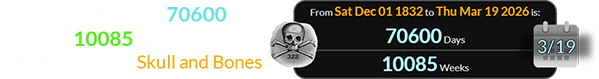 70600

10085

Skull and Bones

322

From Sat Dec 01 1832 to Thu Mar 19 2026 is:

70600 Days

10085 Weeks

3/19